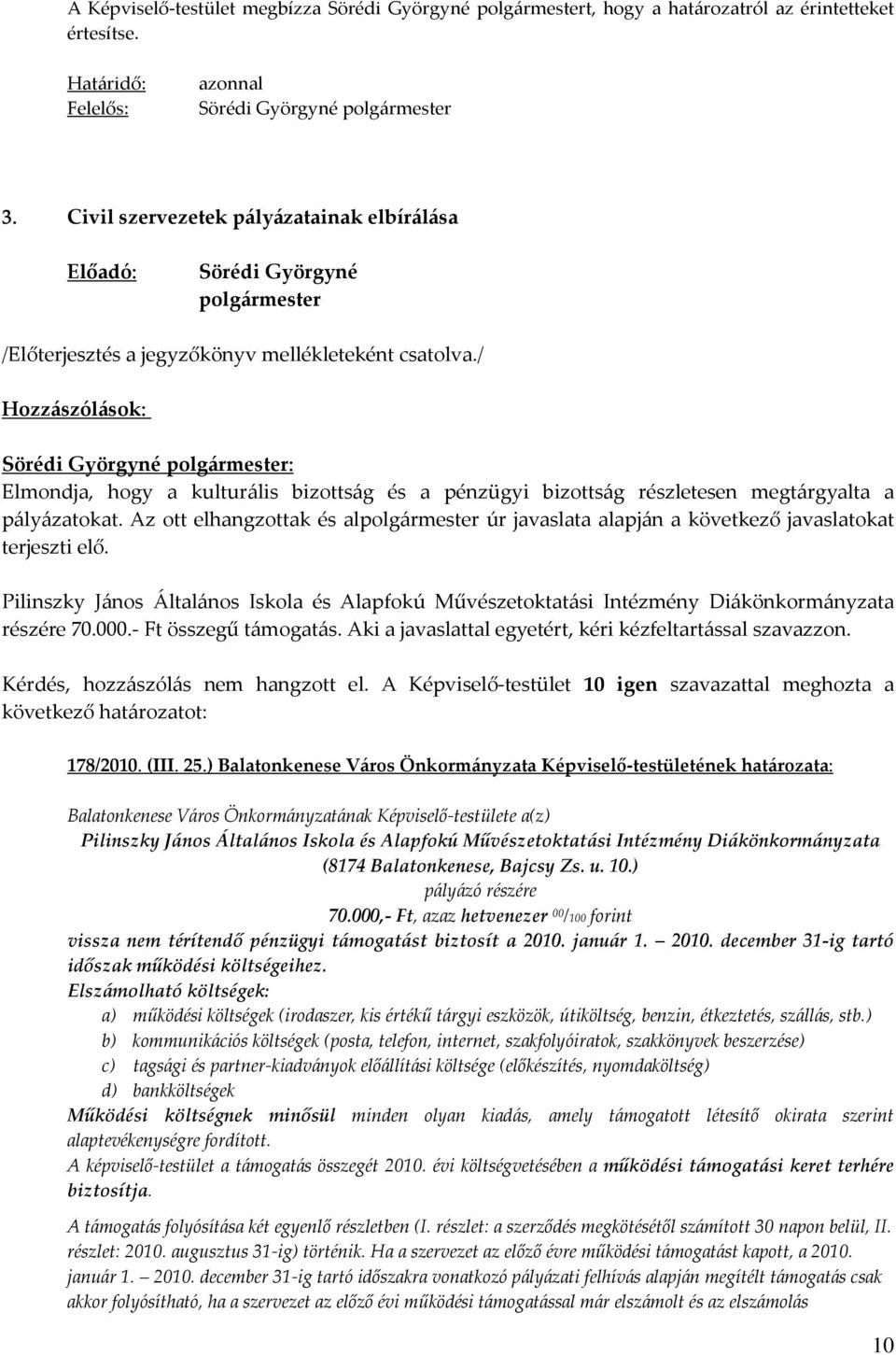 A Képviselő-testület megbízza Sörédi Györgyné polgármestert, hogy a határozatról az érintetteket értesítse.

Határidő: azonnal
Felelős: Sörédi Györgyné polgármester

3. Civil szervezetek pályázatainak elbírálása

Előadó: Sörédi Györgyné polgármester

/Előterjesztés a jegyzőkönyv mellékleteként csatolva./

Hozzászólások:

Sörédi Györgyné polgármester:
Elmondja, hogy a kulturális bizottság és a pénzügyi bizottság részletesen megtárgyalta a pályázatokat. Az ott elhangzottak és alpolgármester úr javaslata alapján a következő javaslatokat terjeszti elő.

Pilinszky János Általános Iskola és Alapfokú Művészetoktatási Intézmény Diákönkormányzata részére 70.000.- Ft összegű támogatás. Aki a javaslattal egyetért, kéri kézfeltartással szavazzon.

Kérdés, hozzászólás nem hangzott el. A Képviselő-testület 10 igen szavazattal meghozta a következő határozatot:

178/2010. (III. 25.) Balatonkenese Város Önkormányzata Képviselő-testületének határozata:

Balatonkenese Város Önkormányzatának Képviselő-testülete a(z)
Pilinszky János Általános Iskola és Alapfokú Művészetoktatási Intézmény Diákönkormányzata
(8174 Balatonkenese, Bajcsy Zs. u. 10.)
pályázó részére
70.000,- Ft, azaz hetvenezer $^{00}/_{100}$ forint
vissza nem térítendő pénzügyi támogatást biztosít a 2010. január 1. — 2010. december 31-ig tartó időszak működési költségeihez.
Elszámolható költségek:
a) működési költségek (irodaszer, kis értékű tárgyi eszközök, útiköltség, benzin, étkeztetés, szállás, stb.)
b) kommunikációs költségek (posta, telefon, internet, szakfolyóiratok, szakkönyvek beszerzése)
c) tagsági és partner-kiadványok előállítási költsége (előkészítés, nyomdaköltség)
d) bankköltségek
Működési költségnek minősül minden olyan kiadás, amely támogatott létesítő okirata szerint alaptevékenységre fordított.
A képviselő-testület a támogatás összegét 2010. évi költségvetésében a működési támogatási keret terhére biztosítja.

A támogatás folyósítása két egyenlő részletben (I. részlet: a szerződés megkötésétől számított 30 napon belül, II. részlet: 2010. augusztus 31-ig) történik. Ha a szervezet az előző évre működési támogatást kapott, a 2010. január 1. — 2010. december 31-ig tartó időszakra vonatkozó pályázati felhívás alapján megítélt támogatás csak akkor folyósítható, ha a szervezet az előző évi működési támogatással már elszámolt és az elszámolás

10